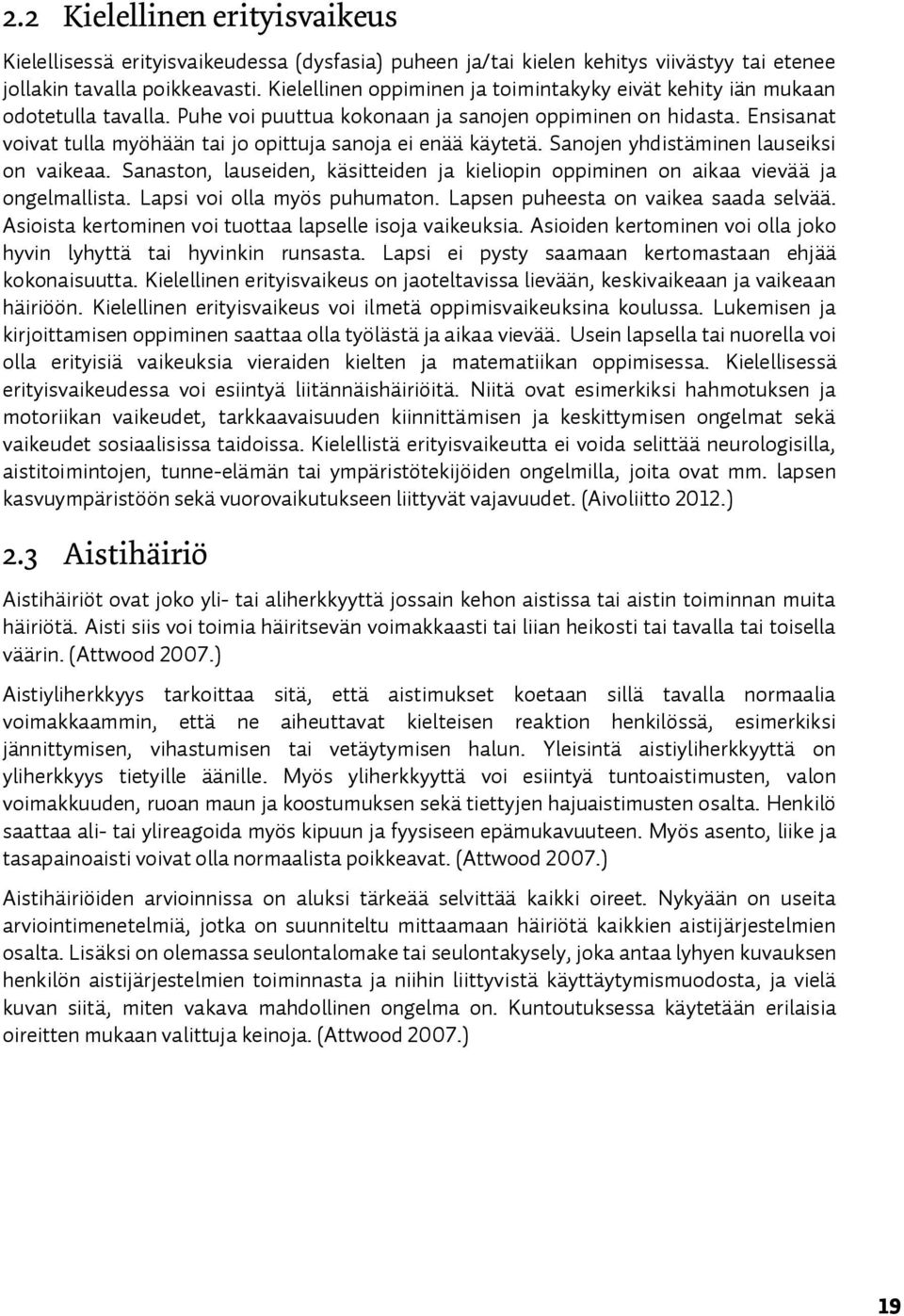 2.2 Kielellinen erityisvaikeus

Kielellisessä erityisvaikeudessa (dysfasia) puheen ja/tai kielen kehitys viivästyy tai etenee jollakin tavalla poikkeavasti. Kielellinen oppiminen ja toimintakyky eivät kehity iän mukaan odotetulla tavalla. Puhe voi puuttua kokonaan ja sanojen oppiminen on hidasta. Ensisanat voivat tulla myöhään tai jo opittuja sanoja ei enää käytetä. Sanojen yhdistäminen lauseiksi on vaikeaa. Sanaston, lauseiden, käsitteiden ja kieliopin oppiminen on aikaa vievää ja ongelmallista. Lapsi voi olla myös puhumaton. Lapsen puheesta on vaikea saada selvää. Asioista kertominen voi tuottaa lapselle isoja vaikeuksia. Asioiden kertominen voi olla joko hyvin lyhyttä tai hyvinkin runsasta. Lapsi ei pysty saamaan kertomastaan ehjää kokonaisuutta. Kielellinen erityisvaikeus on jaoteltavissa lievään, keskivaikeaan ja vaikeaan häiriöön. Kielellinen erityisvaikeus voi ilmetä oppimisvaikeuksina koulussa. Lukemisen ja kirjoittamisen oppiminen saattaa olla työlästä ja aikaa vievää. Usein lapsella tai nuorella voi olla erityisiä vaikeuksia vieraiden kielten ja matematiikan oppimisessa. Kielellisessä erityisvaikeudessa voi esiintyä liitännäishäiriöitä. Niitä ovat esimerkiksi hahmotuksen ja motoriikan vaikeudet, tarkkaavaisuuden kiinnittämisen ja keskittymisen ongelmat sekä vaikeudet sosiaalisissa taidoissa. Kielellistä erityisvaikeutta ei voida selittää neurologisilla, aistitoimintojen, tunne-elämän tai ympäristötekijöiden ongelmilla, joita ovat mm. lapsen kasvuympäristöön sekä vuorovaikutukseen liittyvät vajavuudet. (Aivoliitto 2012.)

2.3 Aistihäiriö

Aistihäiriöt ovat joko yli- tai aliherkkyyttä jossain kehon aistissa tai aistin toiminnan muita häiriötä. Aisti siis voi toimia häiritsevän voimakkaasti tai liian heikosti tai tavalla tai toisella väärin. (Attwood 2007.)

Aistiyliherkkyys tarkoittaa sitä, että aistimukset koetaan sillä tavalla normaalia voimakkaammin, että ne aiheuttavat kielteisen reaktion henkilössä, esimerkiksi jännittymisen, vihastumisen tai vetäytymisen halun. Yleisintä aistiyliherkkyyttä on yliherkkyys tietyille äänille. Myös yliherkkyyttä voi esiintyä tuntoaistimusten, valon voimakkuuden, ruoan maun ja koostumuksen sekä tiettyjen hajuaistimusten osalta. Henkilö saattaa ali- tai ylireagoida myös kipuun ja fyysiseen epämukavuuteen. Myös asento, liike ja tasapainoaisti voivat olla normaalista poikkeavat. (Attwood 2007.)

Aistihäiriöiden arvioinnissa on aluksi tärkeää selvittää kaikki oireet. Nykyään on useita arviointimenetelmiä, jotka on suunniteltu mittaamaan häiriötä kaikkien aistijärjestelmien osalta. Lisäksi on olemassa seulontalomake tai seulontakysely, joka antaa lyhyen kuvauksen henkilön aistijärjestelmien toiminnasta ja niihin liittyvistä käyttäytymismuodosta, ja vielä kuvan siitä, miten vakava mahdollinen ongelma on. Kuntoutuksessa käytetään erilaisia oireitten mukaan valittuja keinoja. (Attwood 2007.)

19